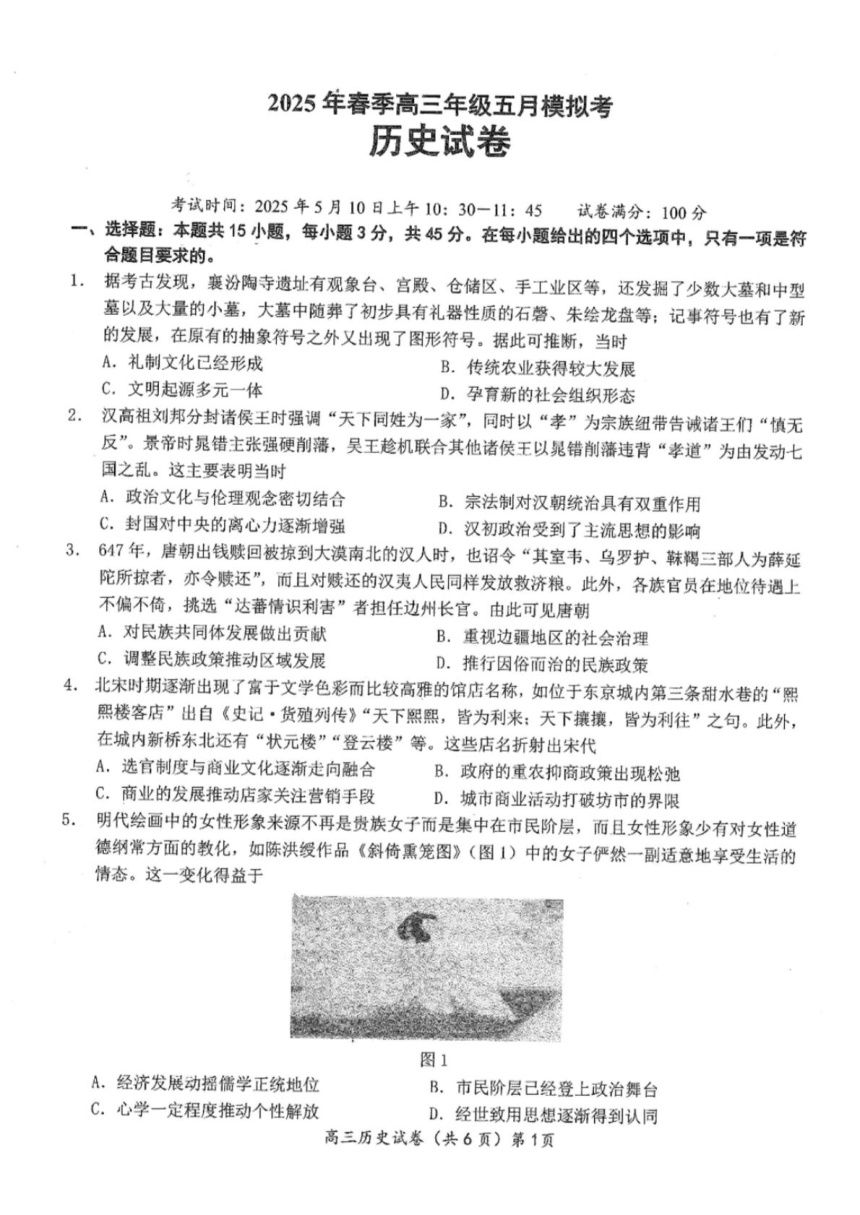 2025年春季高三年级五月模拟考
历史试卷

考试时间：2025年5月10日上午10：30—11：45　试卷满分：100分

一、选择题：本题共15小题，每小题3分，共45分。在每小题给出的四个选项中，只有一项是符合题目要求的。

1. 据考古发现，襄汾陶寺遗址有观象台、宫殿、仓储区、手工业区等，还发掘了少数大墓和中型墓以及大量的小墓，大墓中随葬了初步具有礼器性质的石磬、朱绘龙盘等；记事符号也有了新的发展，在原有的抽象符号之外又出现了图形符号。据此可推断，当时
A. 礼制文化已经形成
B. 传统农业获得较大发展
C. 文明起源多元一体
D. 孕育新的社会组织形态

2. 汉高祖刘邦分封诸侯王时强调“天下同姓为一家”，同时以“孝”为宗族纽带告诫诸王们“慎无反”。景帝时晁错主张强硬削藩，吴王趁机联合其他诸侯王以晁错削藩违背“孝道”为由发动七国之乱。这主要表明当时
A. 政治文化与伦理观念密切结合
B. 宗法制对汉朝统治具有双重作用
C. 封国对中央的离心力逐渐增强
D. 汉初政治受到了主流思想的影响

3. 647年，唐朝出钱赎回被掠到大漠南北的汉人时，也诏令“其室韦、乌罗护、靺鞨三部人为薛延陀所掠者，亦令赎还”，而且对赎还的汉夷人民同样发放救济粮。此外，各族官员在地位待遇上不偏不倚，挑选“达蕃情识利害”者担任边州长官。由此可见唐朝
A. 对民族共同体发展做出贡献
B. 重视边疆地区的社会治理
C. 调整民族政策推动区域发展
D. 推行因俗而治的民族政策

4. 北宋时期逐渐出现了富于文学色彩而比较高雅的馆店名称，如位于东京城内第三条甜水巷的“熙熙楼客店”出自《史记·货殖列传》“天下熙熙，皆为利来；天下攘攘，皆为利往”之句。此外，在城内新桥东北还有“状元楼”“登云楼”等。这些店名折射出宋代
A. 选官制度与商业文化逐渐走向融合
B. 政府的重农抑商政策出现松弛
C. 商业的发展推动店家关注营销手段
D. 城市商业活动打破坊市的界限

5. 明代绘画中的女性形象来源不再是贵族女子而是集中在市民阶层，而且女性形象少有对女性道德纲常方面的教化，如陈洪绶作品《斜倚熏笼图》（图1）中的女子俨然一副适意地享受生活的情态。这一变化得益于

图1

A. 经济发展动摇儒学正统地位
B. 市民阶层已经登上政治舞台
C. 心学一定程度推动个性解放
D. 经世致用思想逐渐得到认同

高三历史试卷（共6页）第1页